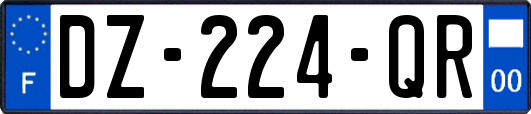 F
DZ-224-QR
00